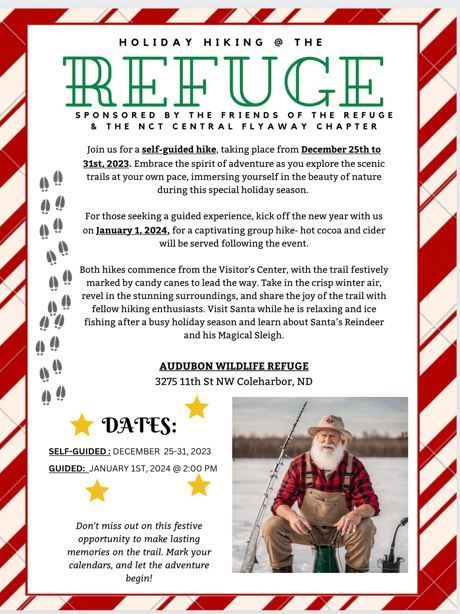 HOLIDAY HIKING @ THE

REFUGE

SPONSORED BY THE FRIENDS OF THE REFUGE & THE NCT CENTRAL FLYAWAY CHAPTER

Join us for a self-guided hike, taking place from December 25th to 31st, 2023. Embrace the spirit of adventure as you explore the scenic trails at your own pace, immersing yourself in the beauty of nature during this special holiday season.

For those seeking a guided experience, kick off the new year with us on January 1, 2024, for a captivating group hike- hot cocoa and cider will be served following the event.

Both hikes commence from the Visitor's Center, with the trail festively marked by candy canes to lead the way. Take in the crisp winter air, revel in the stunning surroundings, and share the joy of the trail with fellow hiking enthusiasts. Visit Santa while he is relaxing and ice fishing after a busy holiday season and learn about Santa's Reindeer and his Magical Sleigh.

AUDUBON WILDLIFE REFUGE
3275 11th St NW Coleharbor, ND

DATES:

SELF-GUIDED : DECEMBER 25-31, 2023
GUIDED: JANUARY 1ST, 2024 @ 2:00 PM

Don't miss out on this festive opportunity to make lasting memories on the trail. Mark your calendars, and let the adventure begin!